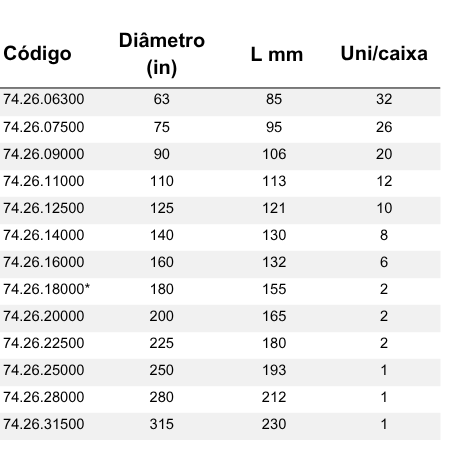 | Código | Diâmetro (in) | L mm | Uni/caixa |
|---|---|---|---|
| 74.26.06300 | 63 | 85 | 32 |
| 74.26.07500 | 75 | 95 | 26 |
| 74.26.09000 | 90 | 106 | 20 |
| 74.26.11000 | 110 | 113 | 12 |
| 74.26.12500 | 125 | 121 | 10 |
| 74.26.14000 | 140 | 130 | 8 |
| 74.26.16000 | 160 | 132 | 6 |
| 74.26.18000* | 180 | 155 | 2 |
| 74.26.20000 | 200 | 165 | 2 |
| 74.26.22500 | 225 | 180 | 2 |
| 74.26.25000 | 250 | 193 | 1 |
| 74.26.28000 | 280 | 212 | 1 |
| 74.26.31500 | 315 | 230 | 1 |